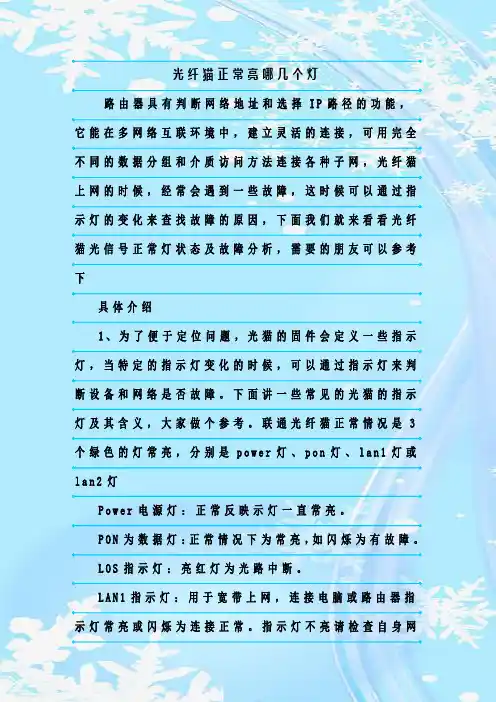 光纤猫正常亮哪几个灯

路由器具有判断网络地址和选择IP路径的功能，它能在多网络互联环境中，建立灵活的连接，可用完全不同的数据分组和介质访问方法连接各种子网，光纤猫上网的时候，经常会遇到一些故障，这时候可以通过指示灯的变化来查找故障的原因，下面我们就来看看光纤猫光信号正常灯状态及故障分析，需要的朋友可以参考下

具体介绍

1、为了便于定位问题，光猫的固件会定义一些指示灯，当特定的指示灯变化的时候，可以通过指示灯来判断设备和网络是否故障。下面讲一些常见的光猫的指示灯及其含义，大家做个参考。联通光纤猫正常情况是3个绿色的灯常亮，分别是power灯、pon灯、lan1灯或lan2灯

Power电源灯：正常反映示灯一直常亮。

PON为数据灯：正常情况下为常亮，如闪烁为有故障。

LOS指示灯：亮红灯为光路中断。

LAN1指示灯：用于宽带上网，连接电脑或路由器指示灯常亮或闪烁为连接正常。指示灯不亮请检查自身网